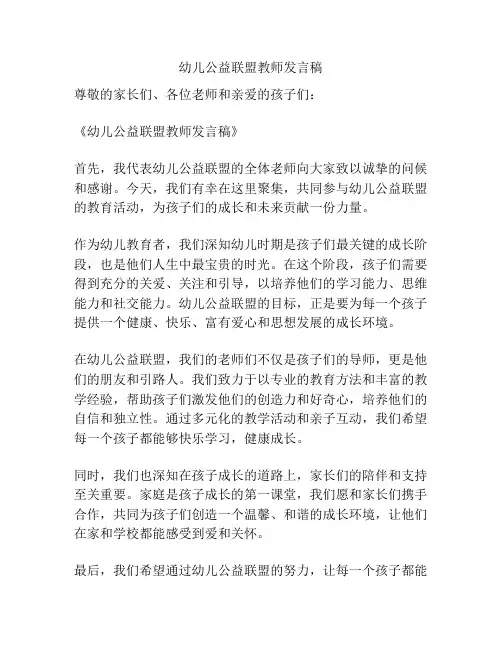 幼儿公益联盟教师发言稿

尊敬的家长们、各位老师和亲爱的孩子们：

《幼儿公益联盟教师发言稿》

首先，我代表幼儿公益联盟的全体老师向大家致以诚挚的问候和感谢。今天，我们有幸在这里聚集，共同参与幼儿公益联盟的教育活动，为孩子们的成长和未来贡献一份力量。

作为幼儿教育者，我们深知幼儿时期是孩子们最关键的成长阶段，也是他们人生中最宝贵的时光。在这个阶段，孩子们需要得到充分的关爱、关注和引导，以培养他们的学习能力、思维能力和社交能力。幼儿公益联盟的目标，正是要为每一个孩子提供一个健康、快乐、富有爱心和思想发展的成长环境。

在幼儿公益联盟，我们的老师们不仅是孩子们的导师，更是他们的朋友和引路人。我们致力于以专业的教育方法和丰富的教学经验，帮助孩子们激发他们的创造力和好奇心，培养他们的自信和独立性。通过多元化的教学活动和亲子互动，我们希望每一个孩子都能够快乐学习，健康成长。

同时，我们也深知在孩子成长的道路上，家长们的陪伴和支持至关重要。家庭是孩子成长的第一课堂，我们愿和家长们携手合作，共同为孩子们创造一个温馨、和谐的成长环境，让他们在家和学校都能感受到爱和关怀。

最后，我们希望通过幼儿公益联盟的努力，让每一个孩子都能